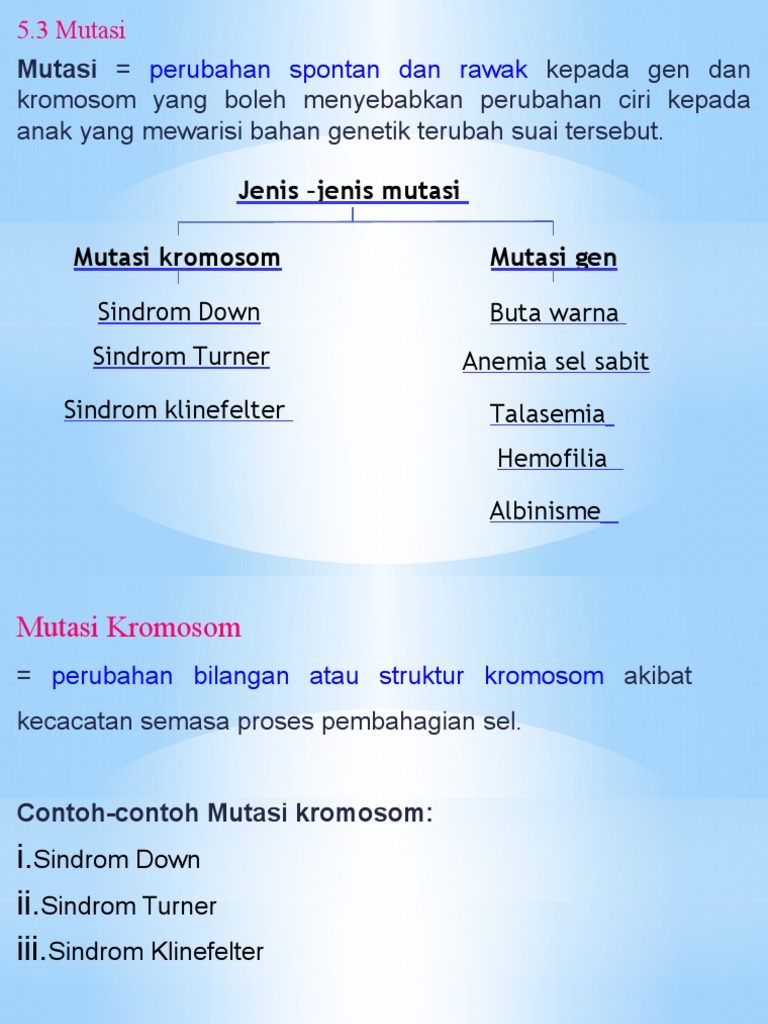 5.3 Mutasi

Mutasi = perubahan spontan dan rawak kepada gen dan kromosom yang boleh menyebabkan perubahan ciri kepada anak yang mewarisi bahan genetik terubah suai tersebut.

Jenis –jenis mutasi

Mutasi kromosom

Sindrom Down

Sindrom Turner

Sindrom klinefelter

Mutasi gen

Buta warna

Anemia sel sabit

Talasemia

Hemofilia

Albinisme

Mutasi Kromosom

= perubahan bilangan atau struktur kromosom akibat kecacatan semasa proses pembahagian sel.

Contoh-contoh Mutasi kromosom:

i.Sindrom Down

ii.Sindrom Turner

iii.Sindrom Klinefelter